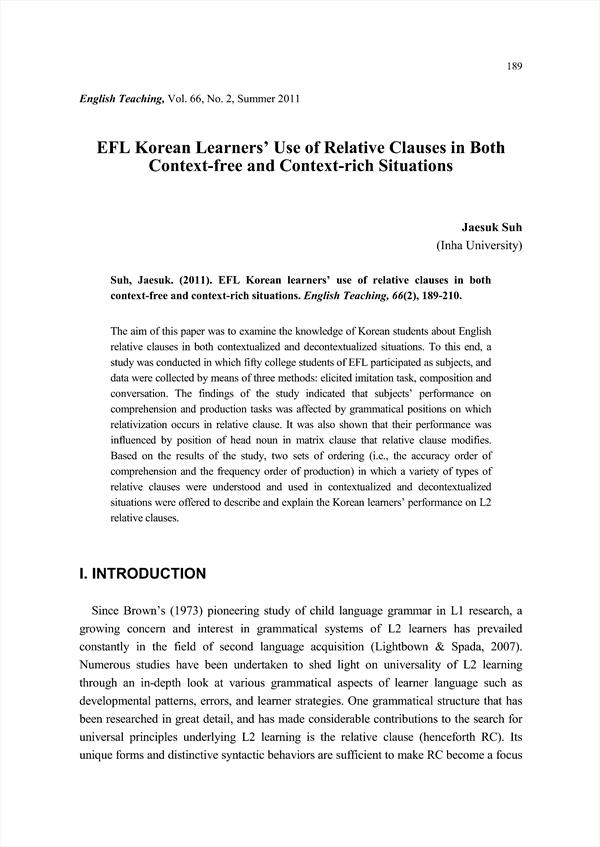 189

English Teaching, Vol. 66, No. 2, Summer 2011

EFL Korean Learners' Use of Relative Clauses in Both Context-free and Context-rich Situations

Jaesuk Suh
(Inha University)

Suh, Jaesuk. (2011). EFL Korean learners' use of relative clauses in both context-free and context-rich situations. English Teaching, 66(2), 189-210.

The aim of this paper was to examine the knowledge of Korean students about English relative clauses in both contextualized and decontextualized situations. To this end, a study was conducted in which fifty college students of EFL participated as subjects, and data were collected by means of three methods: elicited imitation task, composition and conversation. The findings of the study indicated that subjects' performance on comprehension and production tasks was affected by grammatical positions on which relativization occurs in relative clause. It was also shown that their performance was influenced by position of head noun in matrix clause that relative clause modifies. Based on the results of the study, two sets of ordering (i.e., the accuracy order of comprehension and the frequency order of production) in which a variety of types of relative clauses were understood and used in contextualized and decontextualized situations were offered to describe and explain the Korean learners' performance on L2 relative clauses.

I. INTRODUCTION

Since Brown's (1973) pioneering study of child language grammar in L1 research, a growing concern and interest in grammatical systems of L2 learners has prevailed constantly in the field of second language acquisition (Lightbown & Spada, 2007). Numerous studies have been undertaken to shed light on universality of L2 learning through an in-depth look at various grammatical aspects of learner language such as developmental patterns, errors, and learner strategies. One grammatical structure that has been researched in great detail, and has made considerable contributions to the search for universal principles underlying L2 learning is the relative clause (henceforth RC). Its unique forms and distinctive syntactic behaviors are sufficient to make RC become a focus